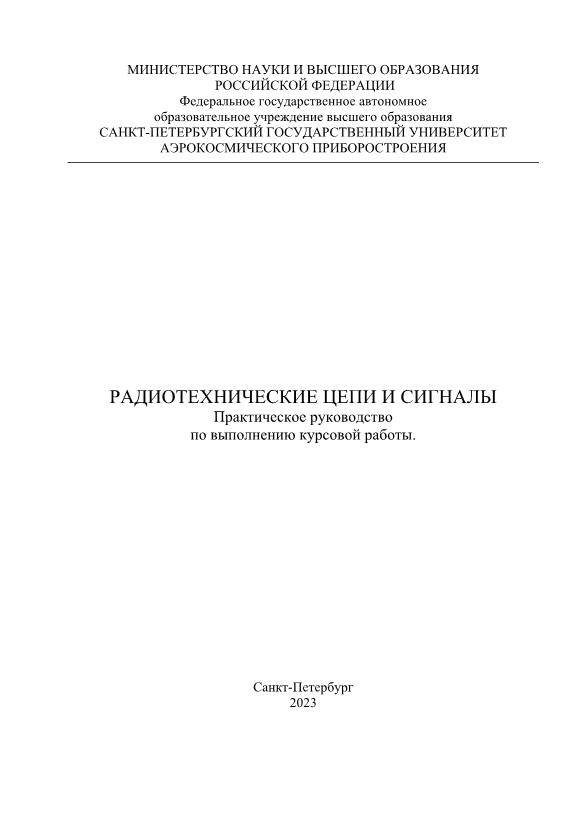 МИНИСТЕРСТВО НАУКИ И ВЫСШЕГО ОБРАЗОВАНИЯ
РОССИЙСКОЙ ФЕДЕРАЦИИ
Федеральное государственное автономное
образовательное учреждение высшего образования
САНКТ-ПЕТЕРБУРГСКИЙ ГОСУДАРСТВЕННЫЙ УНИВЕРСИТЕТ
АЭРОКОСМИЧЕСКОГО ПРИБОРОСТРОЕНИЯ

РАДИОТЕХНИЧЕСКИЕ ЦЕПИ И СИГНАЛЫ
Практическое руководство
по выполнению курсовой работы.

Санкт-Петербург
2023